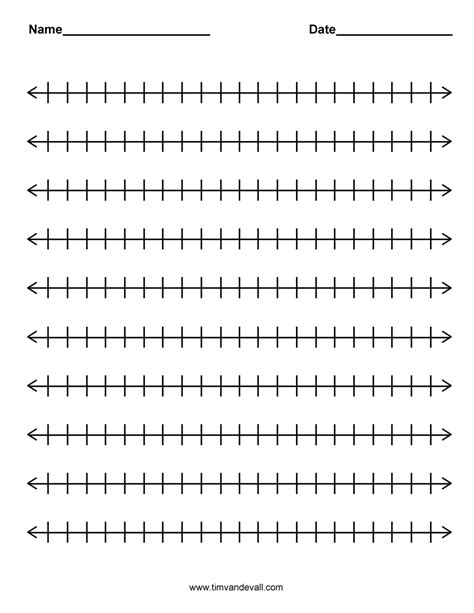 Name____ Date____

www.timvandevall.com